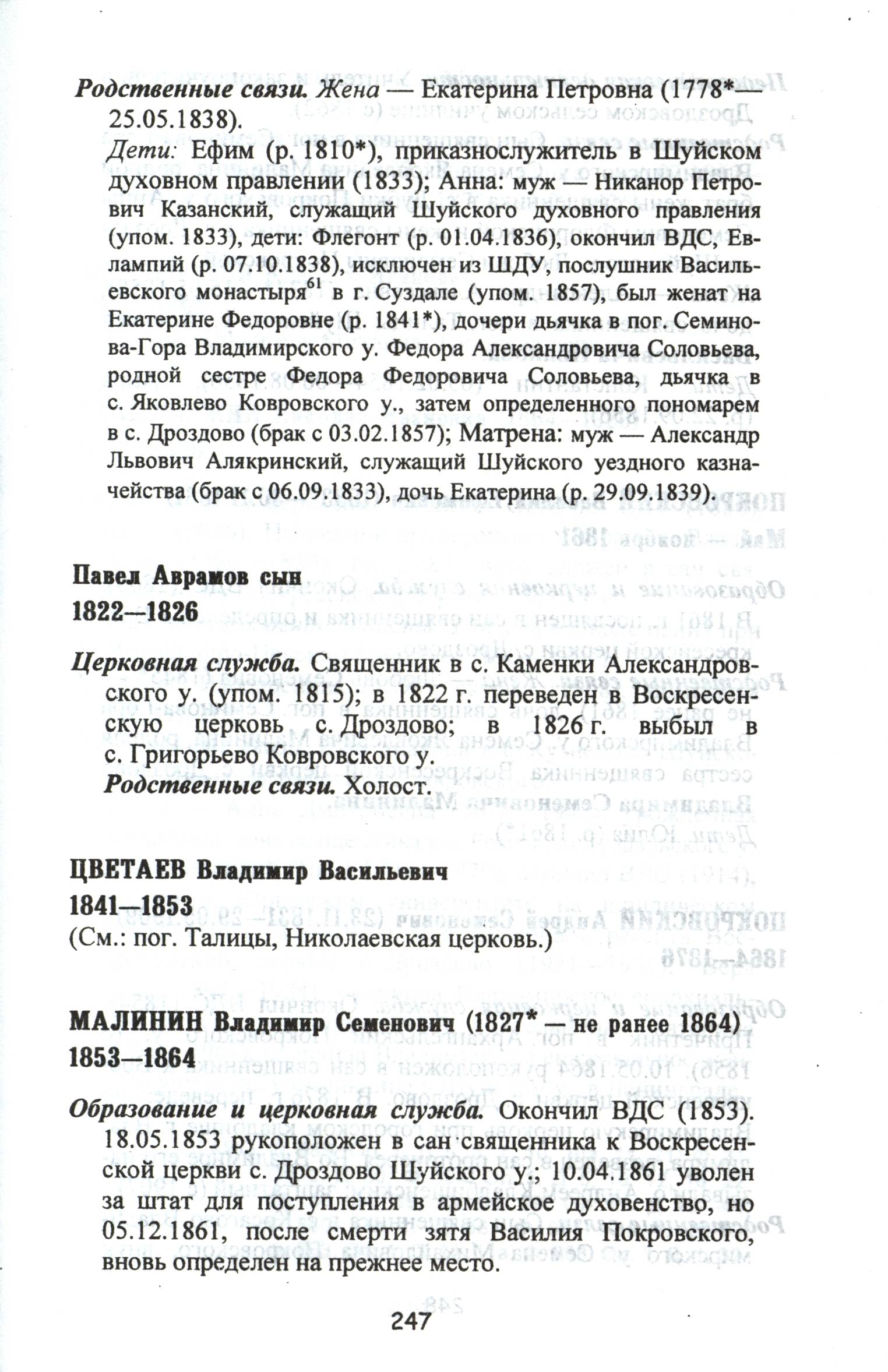 Родственные связи. Жена — Екатерина Петровна (1778*—25.05.1838).

Дети: Ефим (р. 1810*), приказнослужитель в Шуйском духовном правлении (1833); Анна: муж — Никанор Петрович Казанский, служащий Шуйского духовного правления (упом. 1833), дети: Флегонт (р. 01.04.1836), окончил ВДС, Евлампий (р. 07.10.1838), исключен из ШДУ, послушник Васильевского монастыря$^{61}$ в г. Суздале (упом. 1857), был женат на Екатерине Федоровне (р. 1841*), дочери дьячка в пог. Семинова-Гора Владимирского у. Федора Александровича Соловьева, родной сестре Федора Федоровича Соловьева, дьячка в с. Яковлево Ковровского у., затем определенного пономарем в с. Дроздово (брак с 03.02.1857); Матрена: муж — Александр Львович Алякринский, служащий Шуйского уездного казначейства (брак с 06.09.1833), дочь Екатерина (р. 29.09.1839).

Павел Аврамов сын
1822—1826

Церковная служба. Священник в с. Каменки Александровского у. (упом. 1815); в 1822 г. переведен в Воскресенскую церковь с. Дроздово; в 1826 г. выбыл в с. Григорьево Ковровского у.

Родственные связи. Холост.

ЦВЕТАЕВ Владимир Васильевич
1841—1853
(См.: пог. Талицы, Николаевская церковь.)

МАЛИНИН Владимир Семенович (1827* — не ранее 1864)
1853—1864

Образование и церковная служба. Окончил ВДС (1853). 18.05.1853 рукоположен в сан священника к Воскресенской церкви с. Дроздово Шуйского у.; 10.04.1861 уволен за штат для поступления в армейское духовенство, но 05.12.1861, после смерти зятя Василия Покровского, вновь определен на прежнее место.

247